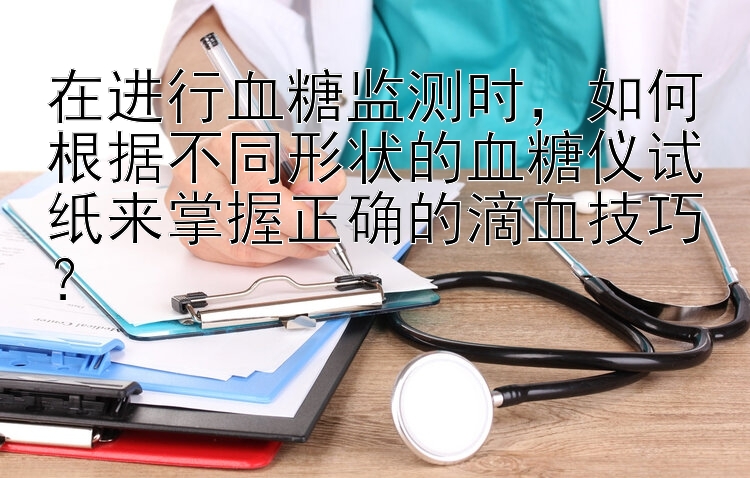 在进行血糖监测时，如何根据不同形状的血糖仪试纸来掌握正确的滴血技巧？